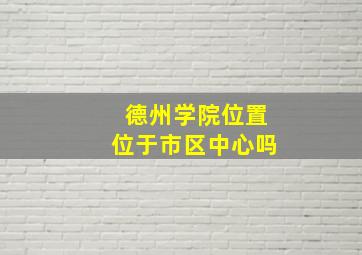 德州学院位置
位于市区中心吗